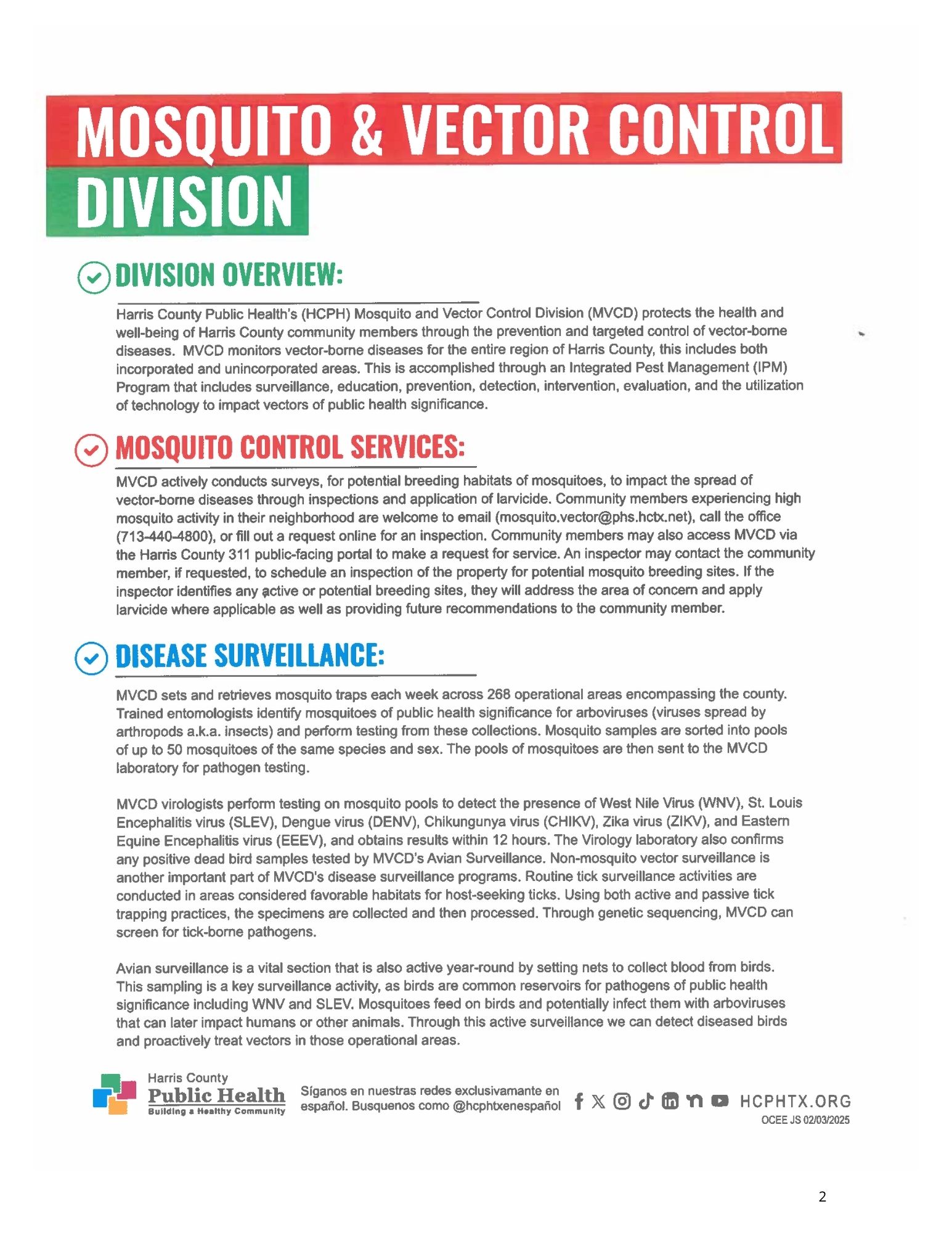 MOSQUITO & VECTOR CONTROL DIVISION

DIVISION OVERVIEW:

Harris County Public Health's (HCPH) Mosquito and Vector Control Division (MVCD) protects the health and well-being of Harris County community members through the prevention and targeted control of vector-borne diseases. MVCD monitors vector-borne diseases for the entire region of Harris County, this includes both incorporated and unincorporated areas. This is accomplished through an Integrated Pest Management (IPM) Program that includes surveillance, education, prevention, detection, intervention, evaluation, and the utilization of technology to impact vectors of public health significance.

MOSQUITO CONTROL SERVICES:

MVCD actively conducts surveys, for potential breeding habitats of mosquitoes, to impact the spread of vector-borne diseases through inspections and application of larvicide. Community members experiencing high mosquito activity in their neighborhood are welcome to email (mosquito.vector@phs.hctx.net), call the office (713-440-4800), or fill out a request online for an inspection. Community members may also access MVCD via the Harris County 311 public-facing portal to make a request for service. An inspector may contact the community member, if requested, to schedule an inspection of the property for potential mosquito breeding sites. If the inspector identifies any active or potential breeding sites, they will address the area of concern and apply larvicide where applicable as well as providing future recommendations to the community member.

DISEASE SURVEILLANCE:

MVCD sets and retrieves mosquito traps each week across 268 operational areas encompassing the county. Trained entomologists identify mosquitoes of public health significance for arboviruses (viruses spread by arthropods a.k.a. insects) and perform testing from these collections. Mosquito samples are sorted into pools of up to 50 mosquitoes of the same species and sex. The pools of mosquitoes are then sent to the MVCD laboratory for pathogen testing.

MVCD virologists perform testing on mosquito pools to detect the presence of West Nile Virus (WNV), St. Louis Encephalitis virus (SLEV), Dengue virus (DENV), Chikungunya virus (CHIKV), Zika virus (ZIKV), and Eastern Equine Encephalitis virus (EEEV), and obtains results within 12 hours. The Virology laboratory also confirms any positive dead bird samples tested by MVCD's Avian Surveillance. Non-mosquito vector surveillance is another important part of MVCD's disease surveillance programs. Routine tick surveillance activities are conducted in areas considered favorable habitats for host-seeking ticks. Using both active and passive tick trapping practices, the specimens are collected and then processed. Through genetic sequencing, MVCD can screen for tick-borne pathogens.

Avian surveillance is a vital section that is also active year-round by setting nets to collect blood from birds. This sampling is a key surveillance activity, as birds are common reservoirs for pathogens of public health significance including WNV and SLEV. Mosquitoes feed on birds and potentially infect them with arboviruses that can later impact humans or other animals. Through this active surveillance we can detect diseased birds and proactively treat vectors in those operational areas.

Harris County Public Health Building a Healthy Community

Síganos en nuestras redes exclusivamante en español. Busquenos como @hcphtxenespañol

HCPHTX.ORG
OCEE JS 02/03/2025

2